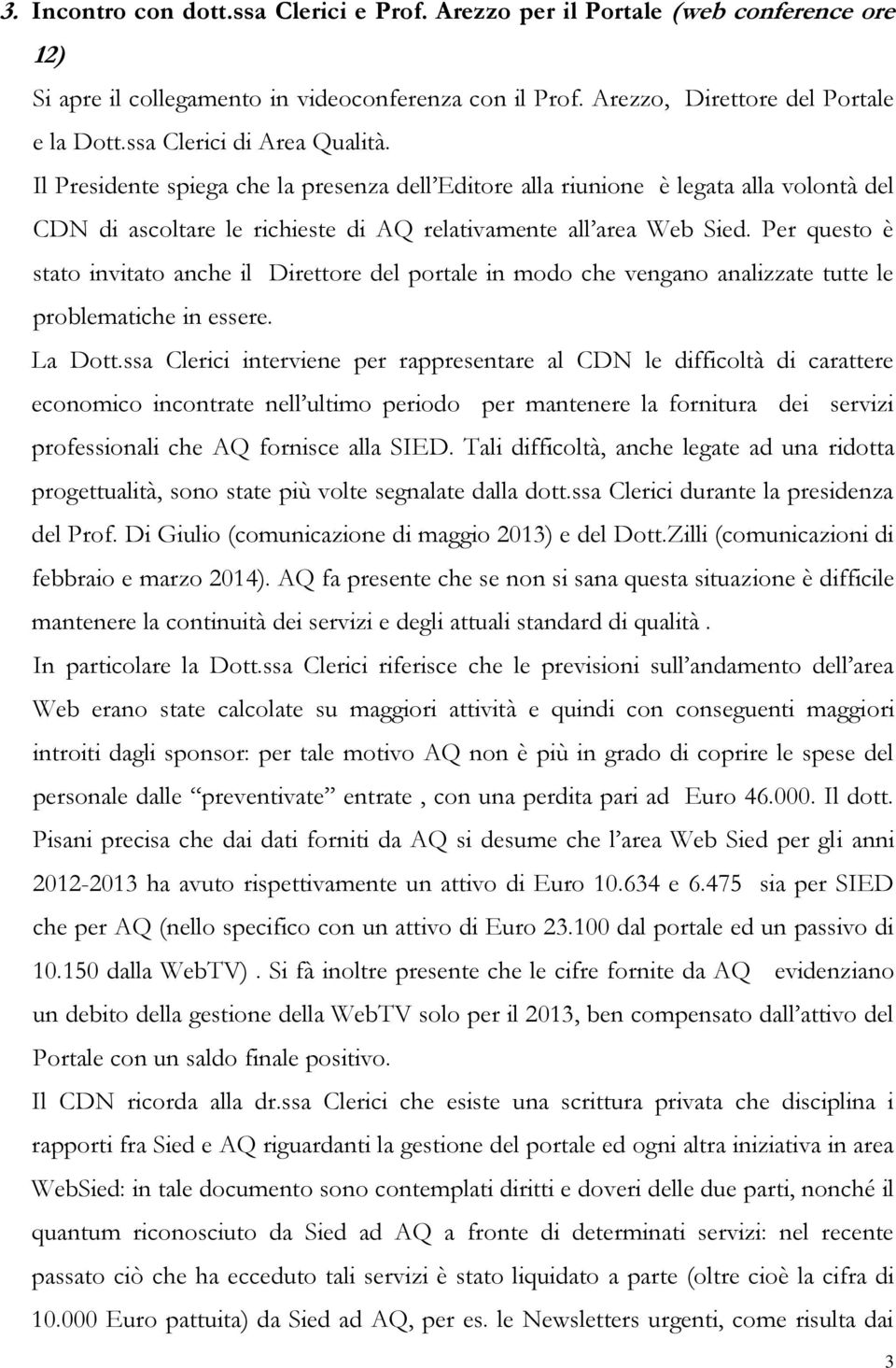 3. Incontro con dott.ssa Clerici e Prof. Arezzo per il Portale (web conference ore 12)

Si apre il collegamento in videoconferenza con il Prof. Arezzo, Direttore del Portale e la Dott.ssa Clerici di Area Qualità.

Il Presidente spiega che la presenza dell'Editore alla riunione è legata alla volontà del CDN di ascoltare le richieste di AQ relativamente all'area Web Sied. Per questo è stato invitato anche il Direttore del portale in modo che vengano analizzate tutte le problematiche in essere.

La Dott.ssa Clerici interviene per rappresentare al CDN le difficoltà di carattere economico incontrate nell'ultimo periodo per mantenere la fornitura dei servizi professionali che AQ fornisce alla SIED. Tali difficoltà, anche legate ad una ridotta progettualità, sono state più volte segnalate dalla dott.ssa Clerici durante la presidenza del Prof. Di Giulio (comunicazione di maggio 2013) e del Dott.Zilli (comunicazioni di febbraio e marzo 2014). AQ fa presente che se non si sana questa situazione è difficile mantenere la continuità dei servizi e degli attuali standard di qualità .

In particolare la Dott.ssa Clerici riferisce che le previsioni sull'andamento dell'area Web erano state calcolate su maggiori attività e quindi con conseguenti maggiori introiti dagli sponsor: per tale motivo AQ non è più in grado di coprire le spese del personale dalle "preventivate" entrate , con una perdita pari ad Euro 46.000. Il dott. Pisani precisa che dai dati forniti da AQ si desume che l'area Web Sied per gli anni 2012-2013 ha avuto rispettivamente un attivo di Euro 10.634 e 6.475 sia per SIED che per AQ (nello specifico con un attivo di Euro 23.100 dal portale ed un passivo di 10.150 dalla WebTV) . Si fà inoltre presente che le cifre fornite da AQ evidenziano un debito della gestione della WebTV solo per il 2013, ben compensato dall'attivo del Portale con un saldo finale positivo.

Il CDN ricorda alla dr.ssa Clerici che esiste una scrittura privata che disciplina i rapporti fra Sied e AQ riguardanti la gestione del portale ed ogni altra iniziativa in area WebSied: in tale documento sono contemplati diritti e doveri delle due parti, nonché il quantum riconosciuto da Sied ad AQ a fronte di determinati servizi: nel recente passato ciò che ha ecceduto tali servizi è stato liquidato a parte (oltre cioè la cifra di 10.000 Euro pattuita) da Sied ad AQ, per es. le Newsletters urgenti, come risulta dai

3